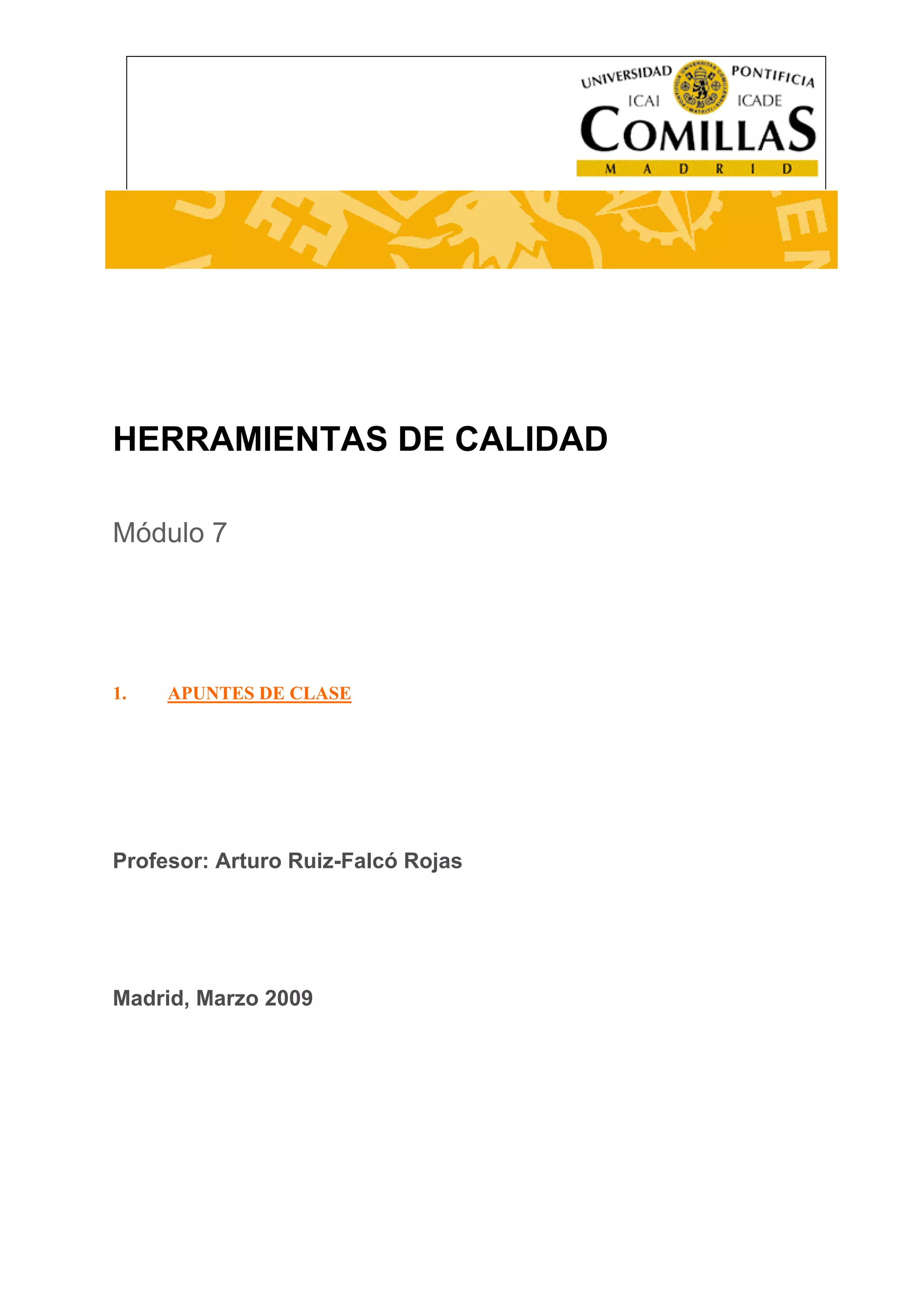 UNIVERSIDAD PONTIFICIA
ICAI ICADE
COMILLAS
MADRID

HERRAMIENTAS DE CALIDAD

Módulo 7

1. APUNTES DE CLASE

Profesor: Arturo Ruiz-Falcó Rojas

Madrid, Marzo 2009